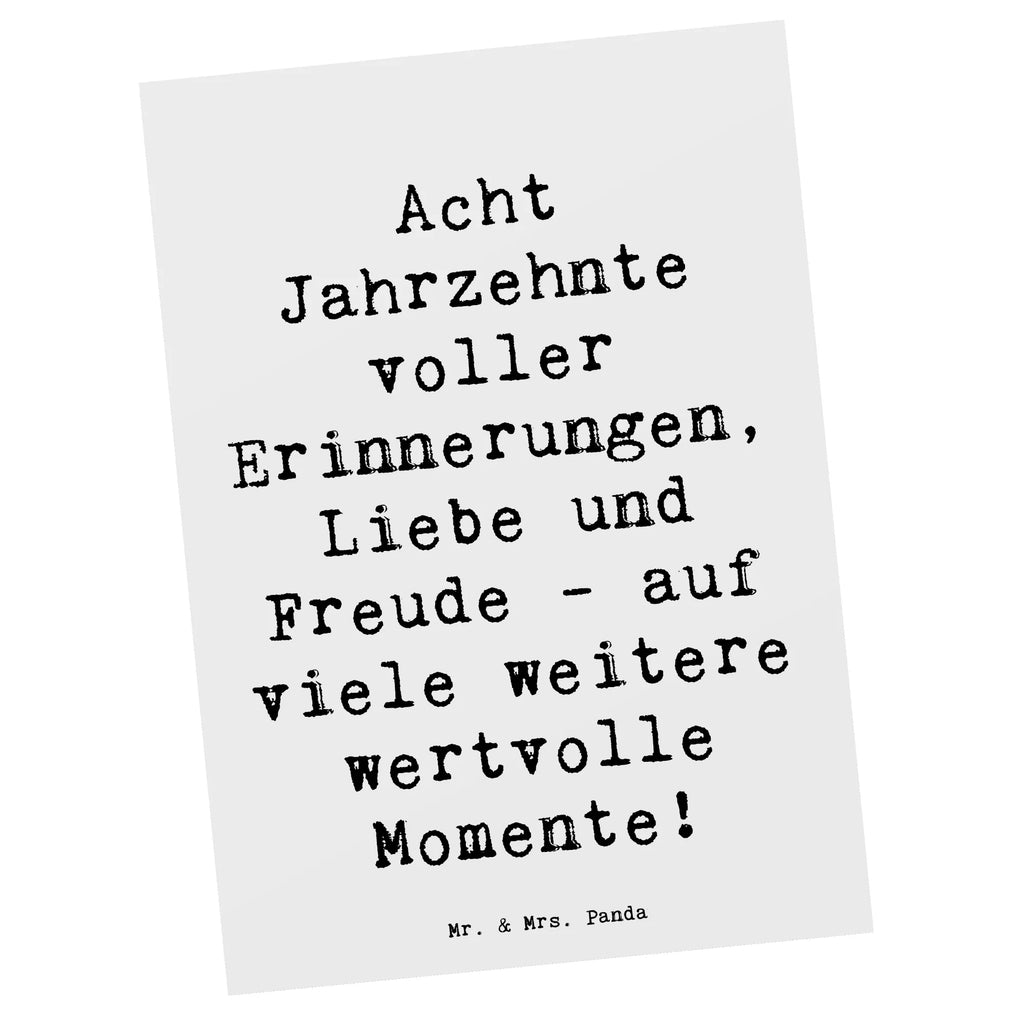 Acht Jahrzehnte voller Erinnerungen, Liebe und Freude - auf viele weitere wertvolle Momente!

Mr. & Mrs. Panda